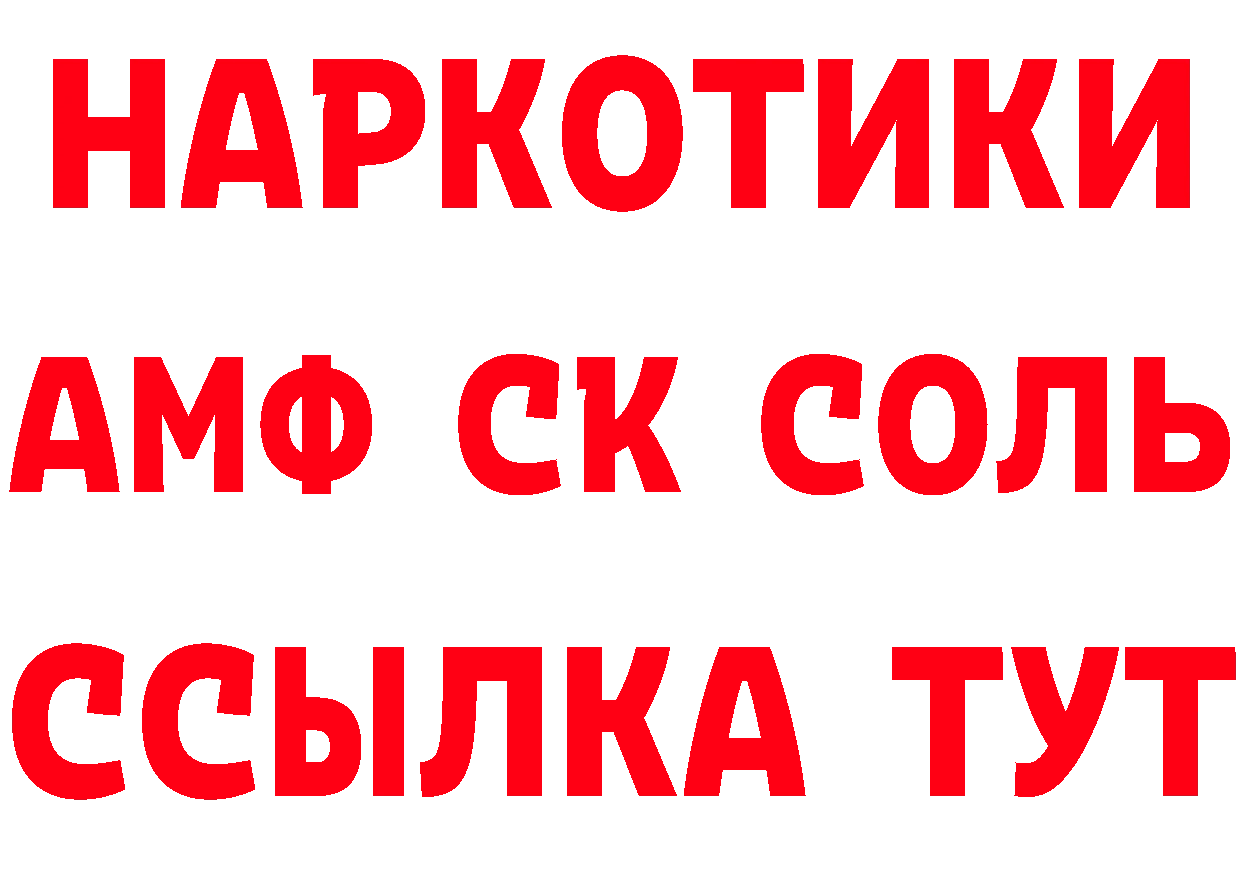 НАРКОТИКИ

АМФ СК СОЛЬ

ССЫЛКА ТУТ